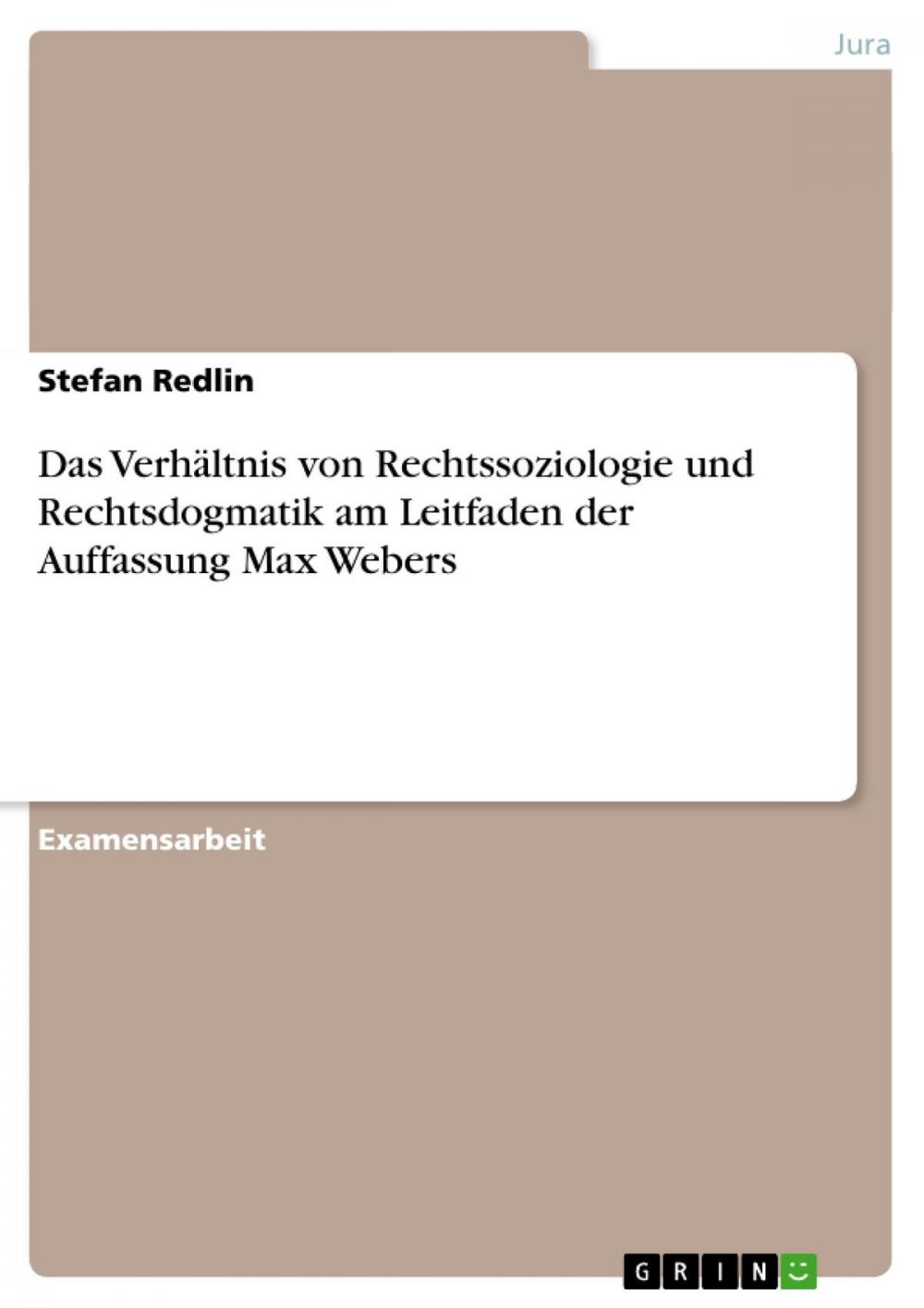 Jura

Stefan Redlin

Das Verhältnis von Rechtssoziologie und Rechtsdogmatik am Leitfaden der Auffassung Max Webers

Examensarbeit

GRIN